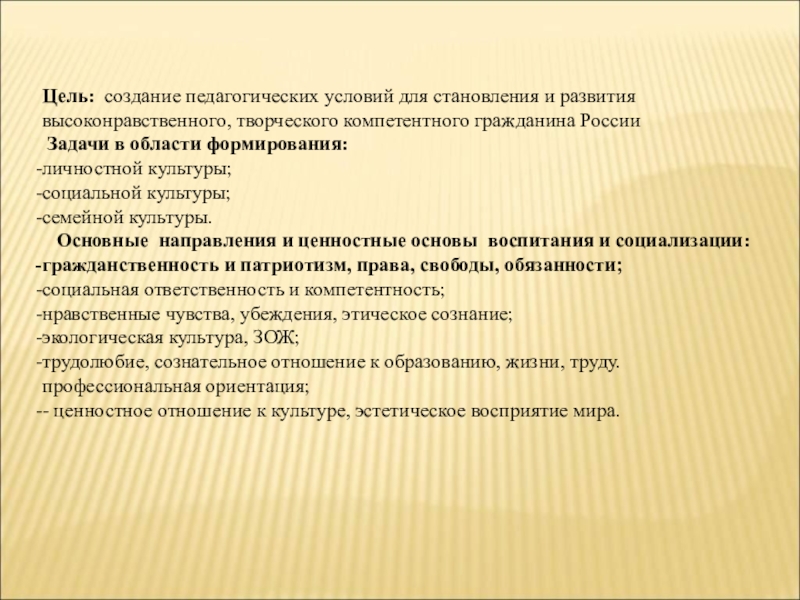 Цель: создание педагогических условий для становления и развития высоконравственного, творческого компетентного гражданина России

Задачи в области формирования:
-личностной культуры;
-социальной культуры;
-семейной культуры.

Основные направления и ценностные основы воспитания и социализации:
-гражданственность и патриотизм, права, свободы, обязанности;
-социальная ответственность и компетентность;
-нравственные чувства, убеждения, этическое сознание;
-экологическая культура, ЗОЖ;
-трудолюбие, сознательное отношение к образованию, жизни, труду. профессиональная ориентация;
-- ценностное отношение к культуре, эстетическое восприятие мира.